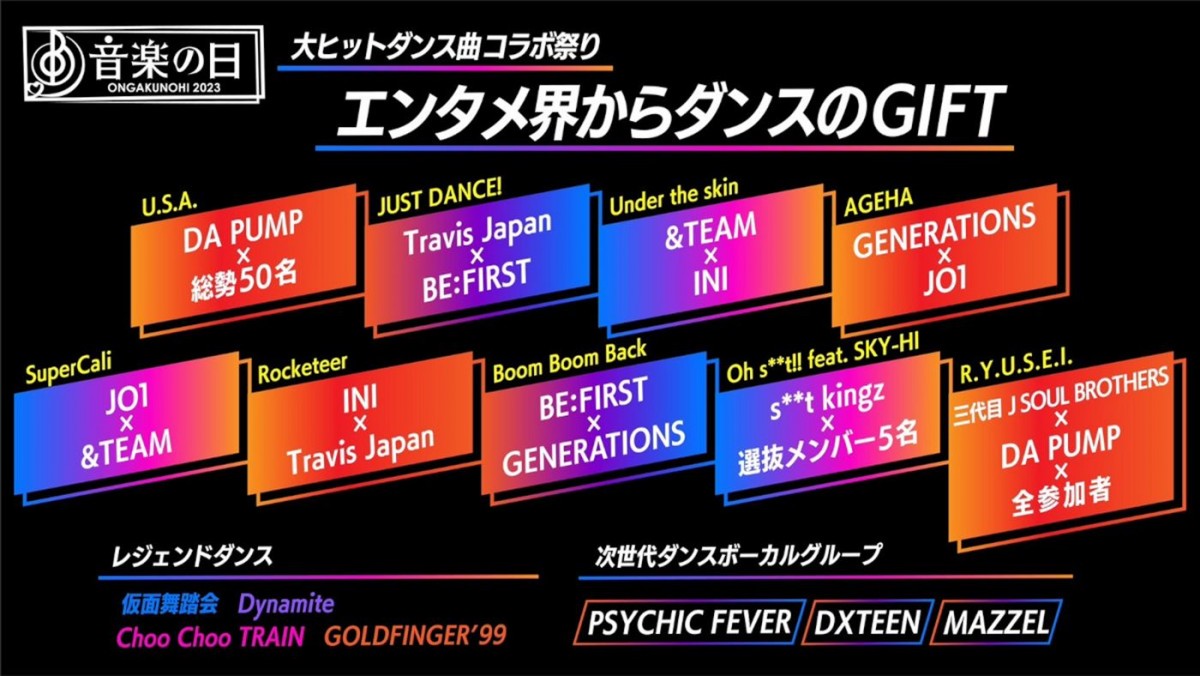 音楽の日
ONGAKUNOHI 2023

大ヒットダンス曲コラボ祭り

エンタメ界からダンスのGIFT

U.S.A.
DA PUMP
×
総勢50名

JUST DANCE!
Travis Japan
×
BE:FIRST

Under the skin
&TEAM
×
INI

AGEHA
GENERATIONS
×
JO1

SuperCali
JO1
×
&TEAM

Rocketeer
INI
×
Travis Japan

Boom Boom Back
BE:FIRST
×
GENERATIONS

Oh s**t!! feat. SKY-HI
s**t kingz
×
選抜メンバー5名

R.Y.U.S.E.I.
三代目 J SOUL BROTHERS
×
DA PUMP
×
全参加者

レジェンドダンス
仮面舞踏会 Dynamite
Choo Choo TRAIN GOLDFINGER'99

次世代ダンスボーカルグループ
PSYCHIC FEVER DXTEEN MAZZEL